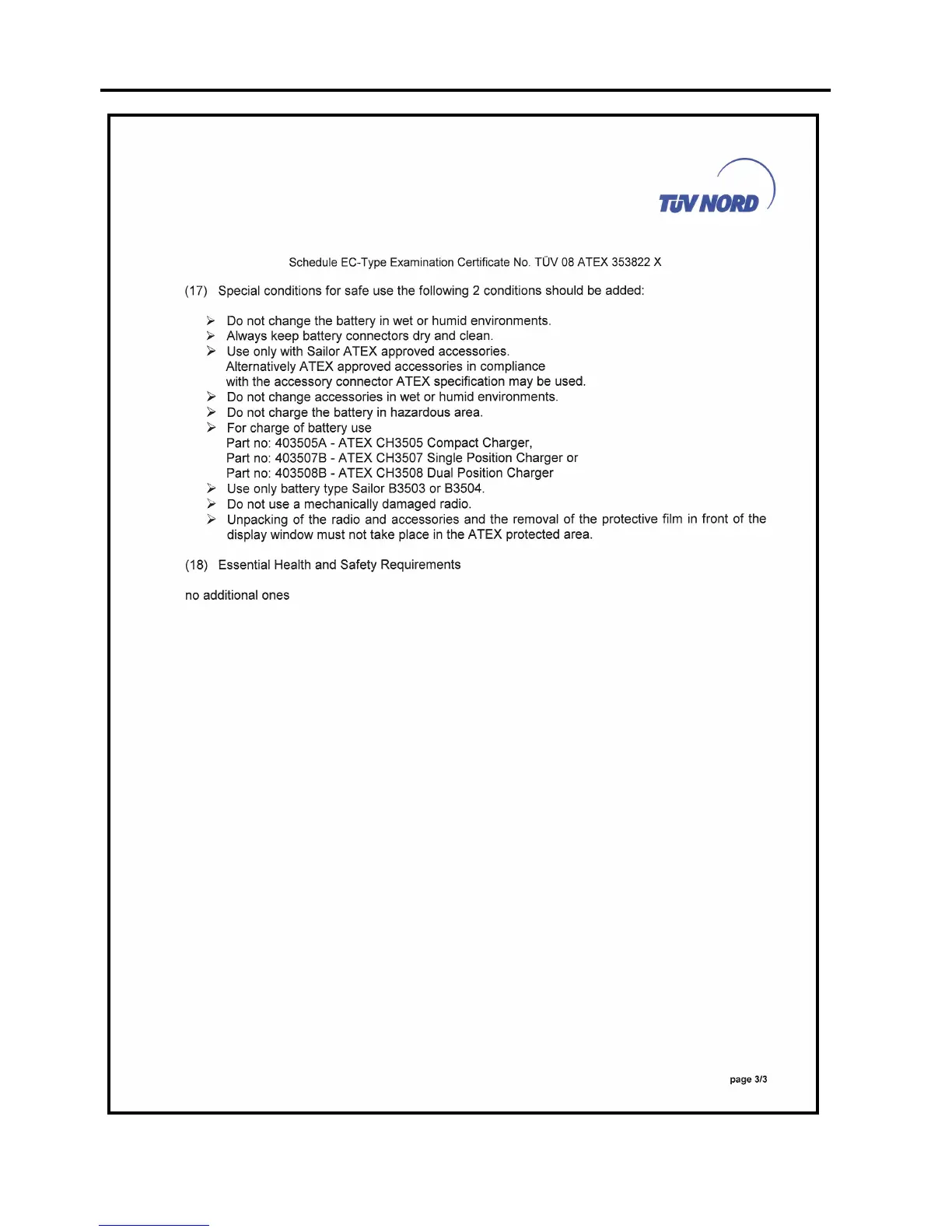 TÜV NORD

Schedule EC-Type Examination Certificate No. TÜV 08 ATEX 353822 X

(17) Special conditions for safe use the following 2 conditions should be added:

➢ Do not change the battery in wet or humid environments.
➢ Always keep battery connectors dry and clean.
➢ Use only with Sailor ATEX approved accessories.
Alternatively ATEX approved accessories in compliance with the accessory connector ATEX specification may be used.
➢ Do not change accessories in wet or humid environments.
➢ Do not charge the battery in hazardous area.
➢ For charge of battery use
Part no: 403505A - ATEX CH3505 Compact Charger,
Part no: 403507B - ATEX CH3507 Single Position Charger or
Part no: 403508B - ATEX CH3508 Dual Position Charger
➢ Use only battery type Sailor B3503 or B3504.
➢ Do not use a mechanically damaged radio.
➢ Unpacking of the radio and accessories and the removal of the protective film in front of the display window must not take place in the ATEX protected area.

(18) Essential Health and Safety Requirements

no additional ones

page 3/3